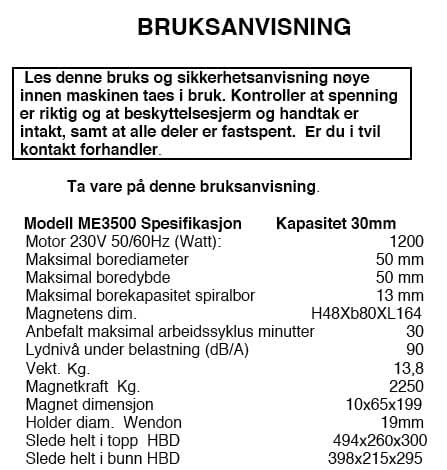 BRUKSANVISNING

Les denne bruks og sikkerhetsanvisning nøye innen maskinen taes i bruk. Kontroller at spenning er riktig og at beskyttelsesjerm og handtak er intakt, samt at alle deler er fastspent. Er du i tvil kontakt forhandler.

Ta vare på denne bruksanvisning.

| Modell ME3500 Spesifikasjon | Kapasitet 30mm |
|---|---|
| Motor 230V 50/60Hz (Watt): | 1200 |
| Maksimal borediameter | 50 mm |
| Maksimal boredybde | 50 mm |
| Maksimal borekapasitet spiralbor | 13 mm |
| Magnetens dim. | H48Xb80XL164 |
| Anbefalt maksimal arbeidssyklus minutter | 30 |
| Lydnivå under belastning (dB/A) | 90 |
| Vekt. Kg. | 13,8 |
| Magnetkraft Kg. | 2250 |
| Magnet dimensjon | 10x65x199 |
| Holder diam. Wendon | 19mm |
| Slede helt i topp HBD | 494x260x300 |
| Slede helt i bunn HBD | 398x215x295 |